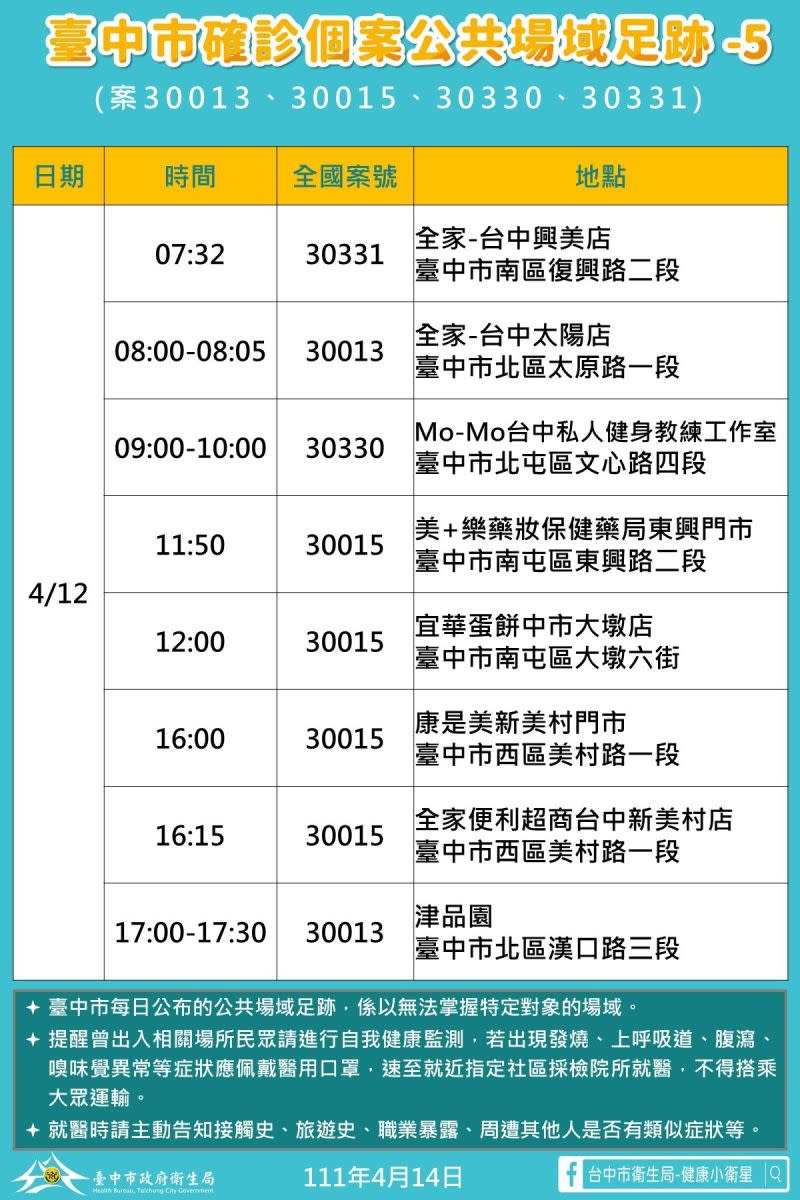 臺中市確診個案公共場域足跡 -5
(案30013、30015、30330、30331)

| 日期 | 時間 | 全國案號 | 地點 |
|---|---|---|---|
| 4/12 | 07:32 | 30331 | 全家-台中興美店 臺中市南區復興路二段 |
| | 08:00-08:05 | 30013 | 全家-台中太陽店 臺中市北區太原路一段 |
| | 09:00-10:00 | 30330 | Mo-Mo台中私人健身教練工作室 臺中市北屯區文心路四段 |
| | 11:50 | 30015 | 美+樂藥妝保健藥局東興門市 臺中市南屯區東興路二段 |
| | 12:00 | 30015 | 宜華蛋餅中市大墩店 臺中市南屯區大墩六街 |
| | 16:00 | 30015 | 康是美新美村門市 臺中市西區美村路一段 |
| | 16:15 | 30015 | 全家便利超商台中新美村店 臺中市西區美村路一段 |
| | 17:00-17:30 | 30013 | 津品園 臺中市北區漢口路三段 |

✦ 臺中市每日公布的公共場域足跡，係以無法掌握特定對象的場域。
✦ 提醒曾出入相關場所民眾請進行自我健康監測，若出現發燒、上呼吸道、腹瀉、嗅味覺異常等症狀應佩戴醫用口罩，速至就近指定社區採檢院所就醫，不得搭乘大眾運輸。
✦ 就醫時請主動告知接觸史、旅遊史、職業暴露、周遭其他人是否有類似症狀等。

臺中市政府衛生局
Health Bureau, Taichung City Government
111年4月14日
台中市衛生局-健康小衛星